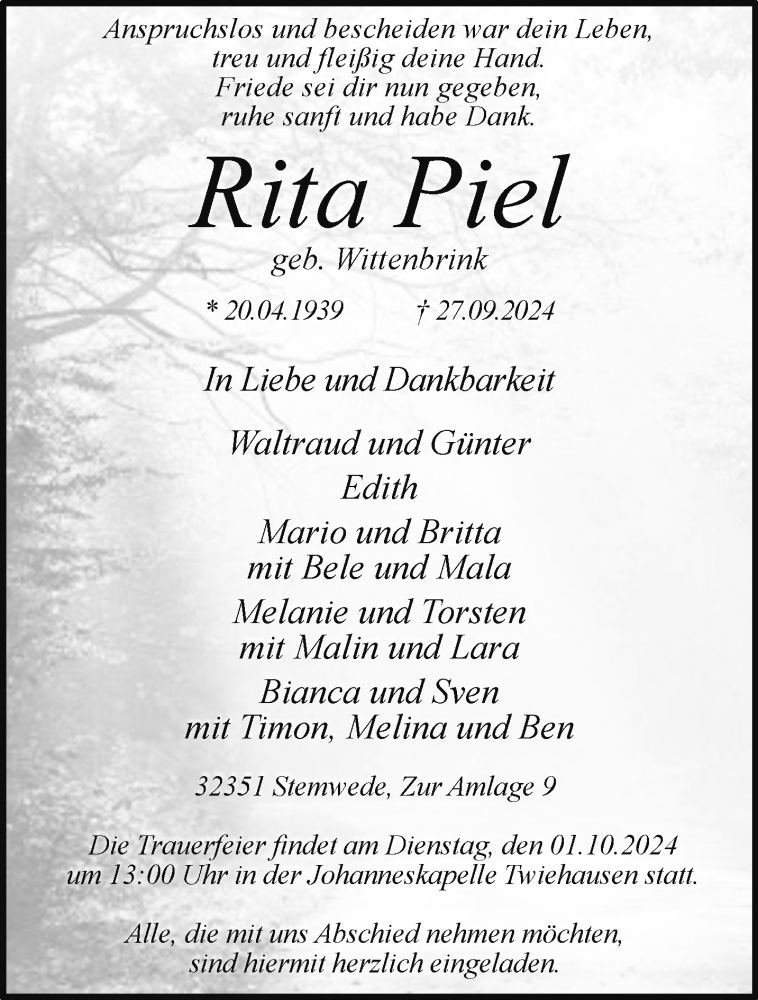 Anspruchslos und bescheiden war dein Leben,
treu und fleißig deine Hand.
Friede sei dir nun gegeben,
ruhe sanft und habe Dank.

Rita Piel

geb. Wittenbrink

* 20.04.1939 † 27.09.2024

In Liebe und Dankbarkeit

Waltraud und Günter
Edith
Mario und Britta
mit Bele und Mala
Melanie und Torsten
mit Malin und Lara
Bianca und Sven
mit Timon, Melina und Ben

32351 Stemwede, Zur Amlage 9

Die Trauerfeier findet am Dienstag, den 01.10.2024 um 13:00 Uhr in der Johanneskapelle Twiehausen statt.

Alle, die mit uns Abschied nehmen möchten, sind hiermit herzlich eingeladen.